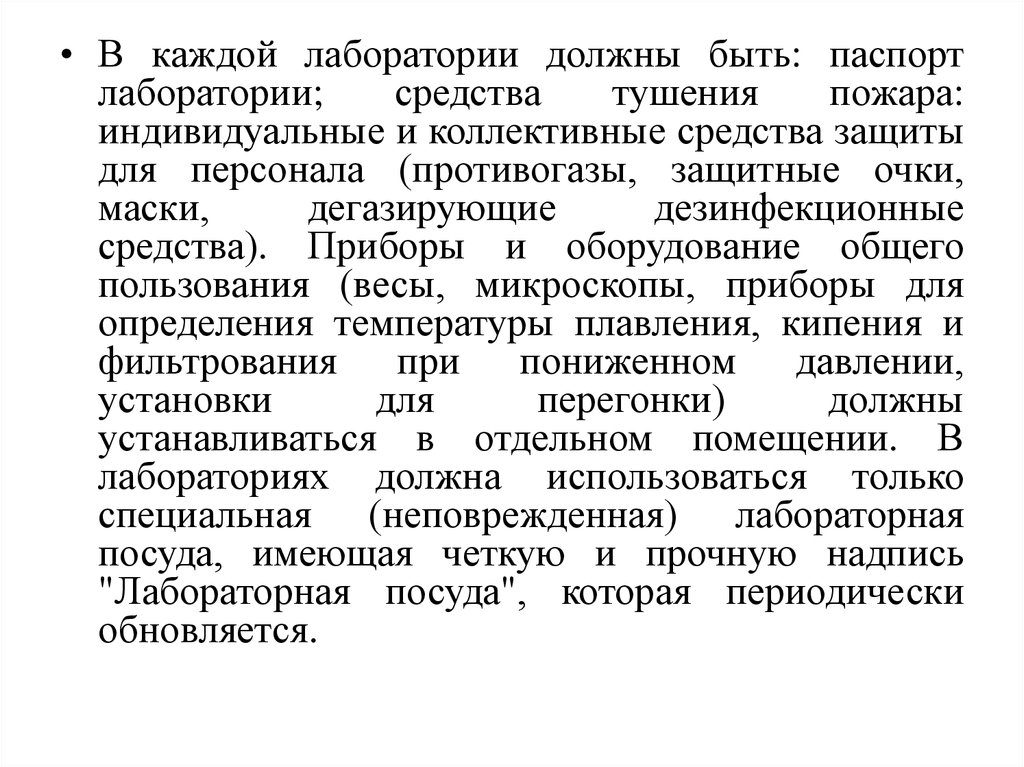 • В каждой лаборатории должны быть: паспорт лаборатории; средства тушения пожара: индивидуальные и коллективные средства защиты для персонала (противогазы, защитные очки, маски, дегазирующие дезинфекционные средства). Приборы и оборудование общего пользования (весы, микроскопы, приборы для определения температуры плавления, кипения и фильтрования при пониженном давлении, установки для перегонки) должны устанавливаться в отдельном помещении. В лабораториях должна использоваться только специальная (неповрежденная) лабораторная посуда, имеющая четкую и прочную надпись "Лабораторная посуда", которая периодически обновляется.